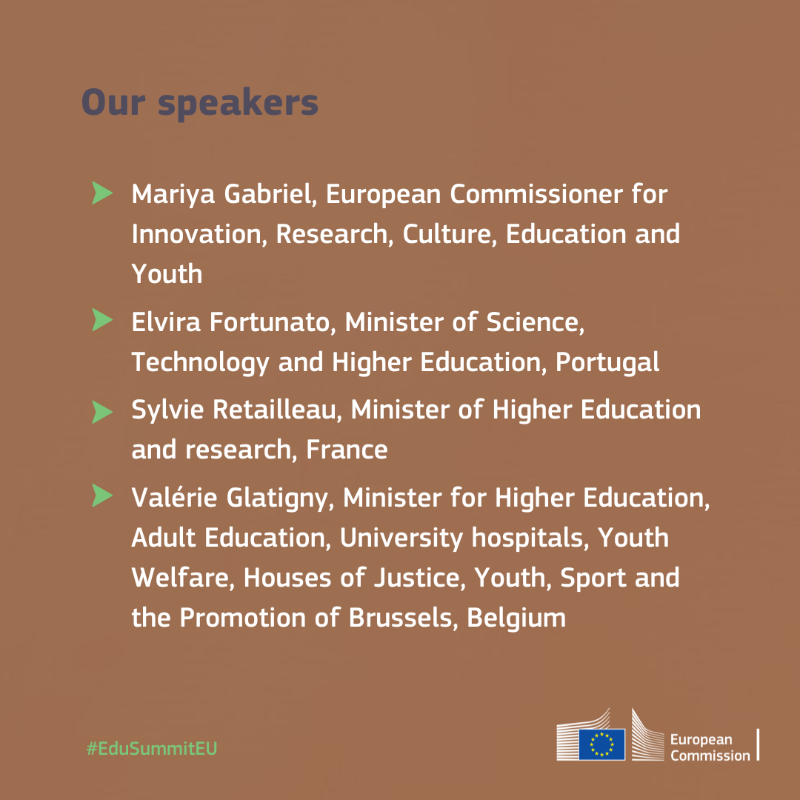 Our speakers

Mariya Gabriel, European Commissioner for Innovation, Research, Culture, Education and Youth

Elvira Fortunato, Minister of Science, Technology and Higher Education, Portugal

Sylvie Retailleau, Minister of Higher Education and research, France

Valérie Glatigny, Minister for Higher Education, Adult Education, University hospitals, Youth Welfare, Houses of Justice, Youth, Sport and the Promotion of Brussels, Belgium

#EduSummitEU

European Commission